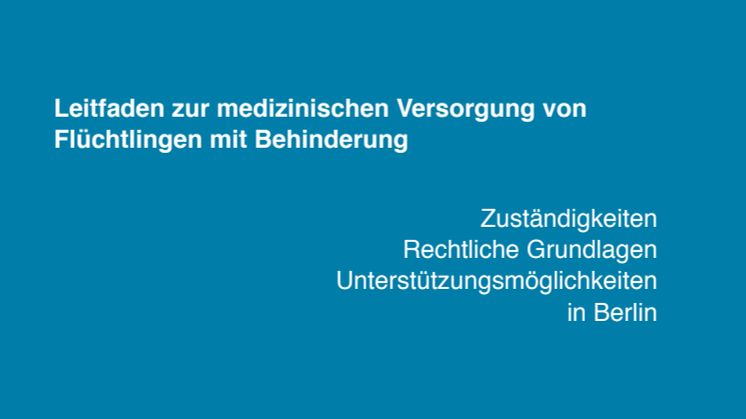 Leitfaden zur medizinischen Versorgung von Flüchtlingen mit Behinderung

Zuständigkeiten
Rechtliche Grundlagen
Unterstützungsmöglichkeiten
in Berlin